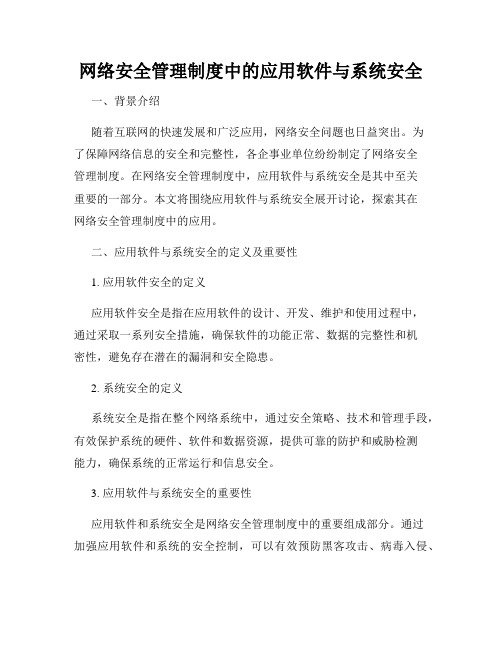 网络安全管理制度中的应用软件与系统安全

一、背景介绍

随着互联网的快速发展和广泛应用，网络安全问题也日益突出。为了保障网络信息的安全和完整性，各企事业单位纷纷制定了网络安全管理制度。在网络安全管理制度中，应用软件与系统安全是其中至关重要的一部分。本文将围绕应用软件与系统安全展开讨论，探索其在网络安全管理制度中的应用。

二、应用软件与系统安全的定义及重要性

1. 应用软件安全的定义

应用软件安全是指在应用软件的设计、开发、维护和使用过程中，通过采取一系列安全措施，确保软件的功能正常、数据的完整性和机密性，避免存在潜在的漏洞和安全隐患。

2. 系统安全的定义

系统安全是指在整个网络系统中，通过安全策略、技术和管理手段，有效保护系统的硬件、软件和数据资源，提供可靠的防护和威胁检测能力，确保系统的正常运行和信息安全。

3. 应用软件与系统安全的重要性

应用软件和系统安全是网络安全管理制度中的重要组成部分。通过加强应用软件和系统的安全控制，可以有效预防黑客攻击、病毒入侵、